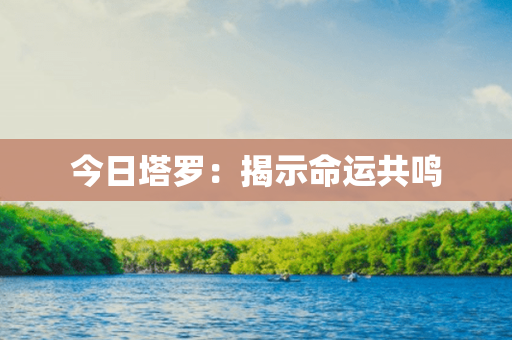 今日塔罗：揭示命运共鸣